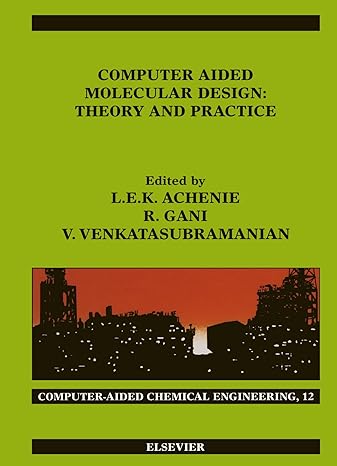 COMPUTER AIDED MOLECULAR DESIGN: THEORY AND PRACTICE

Edited by
L.E.K. ACHENIE
R. GANI
V. VENKATASUBRAMANIAN

COMPUTER-AIDED CHEMICAL ENGINEERING, 12

ELSEVIER